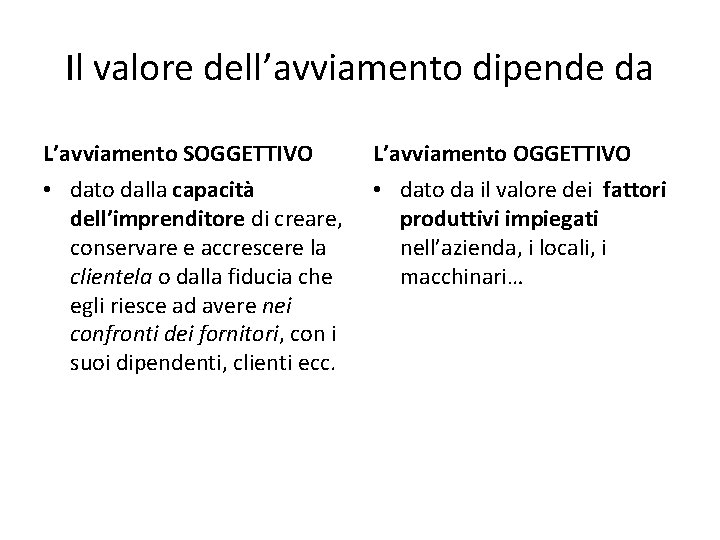 Il valore dell’avviamento dipende da

L’avviamento SOGGETTIVO

• dato dalla capacità dell’imprenditore di creare, conservare e accrescere la clientela o dalla fiducia che egli riesce ad avere nei confronti dei fornitori, con i suoi dipendenti, clienti ecc.

L’avviamento OGGETTIVO

• dato da il valore dei fattori produttivi impiegati nell’azienda, i locali, i macchinari…